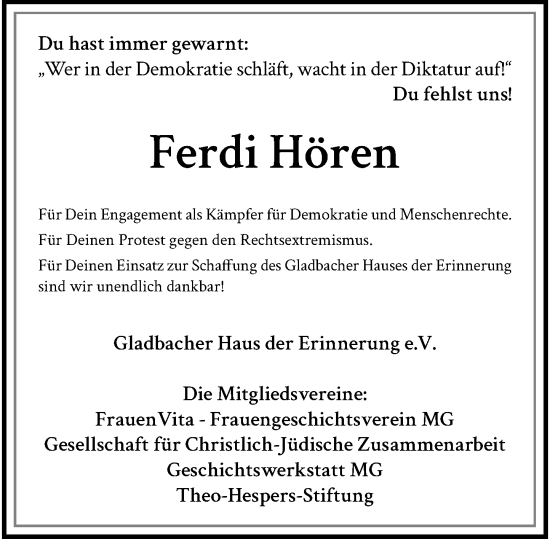 Du hast immer gewarnt:
„Wer in der Demokratie schläft, wacht in der Diktatur auf!“
Du fehlst uns!

Ferdi Hören

Für Dein Engagement als Kämpfer für Demokratie und Menschenrechte.

Für Deinen Protest gegen den Rechtsextremismus.

Für Deinen Einsatz zur Schaffung des Gladbacher Hauses der Erinnerung sind wir unendlich dankbar!

Gladbacher Haus der Erinnerung e.V.

Die Mitgliedsvereine:
FrauenVita - Frauengeschichtsverein MG
Gesellschaft für Christlich-Jüdische Zusammenarbeit
Geschichtswerkstatt MG
Theo-Hespers-Stiftung